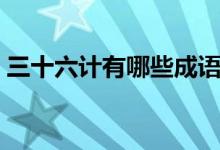 三十六计有哪些成语